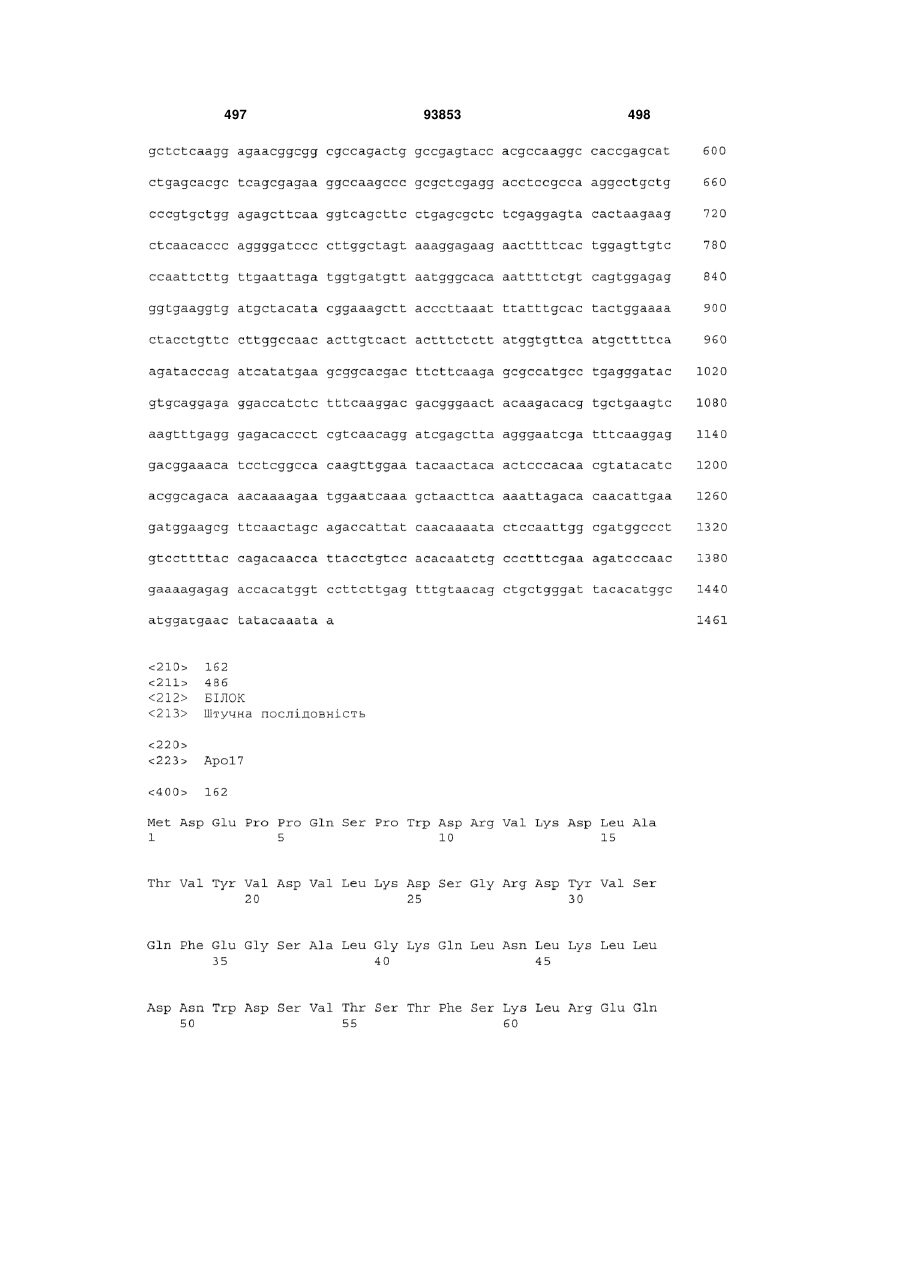 497 93853 498

gctctcaagg agaacggcgg cgccagactg gccgagtacc acgccaaggc caccgagcat 600

ctgagcacgc tcagcgagaa ggccaagccc gcgctcgagg acctccgcca aggcctgctg 660

cccgtgctgg agagcttcaa ggtcagcttc ctgagcgctc tcgaggagta cactaagaag 720

ctcaacaccc aggggatccc cttggctagt aaaggagaag aacttttcac tggagttgtc 780

ccaattcttg ttgaattaga tggtgatgtt aatgggcaca aattttctgt cagtggagag 840

ggtgaaggtg atgctacata cggaaagctt acccttaaat ttatttgcac tactggaaaa 900

ctacctgttc cttggccaac acttgtcact actttctctt atggtgttca atgcttttca 960

agatacccag atcatatgaa gcggcacgac ttcttcaaga gcgccatgcc tgagggatac 1020

gtgcaggaga ggaccatctc tttcaaggac gacgggaact acaagacacg tgctgaagtc 1080

aagtttgagg gagacaccct cgtcaacagg atcgagctta agggaatcga tttcaaggag 1140

gacggaaaca tcctcggcca caagttggaa tacaactaca actcccacaa cgtatacatc 1200

acggcagaca aacaaaagaa tggaatcaaa gctaacttca aaattagaca caacattgaa 1260

gatggaagcg ttcaactagc agaccattat caacaaaata ctccaattgg cgatggccct 1320

gtccttttac cagacaacca ttacctgtcc acacaatctg ccctttcgaa agatcccaac 1380

gaaaagagag accacatggt ccttcttgag tttgtaacag ctgctgggat tacacatggc 1440

atggatgaac tatacaaata a 1461

<210> 162
<211> 486
<212> БІЛОК
<213> Штучна послідовність

<220>
<223> Apo17

<400> 162

Met Asp Glu Pro Pro Gln Ser Pro Trp Asp Arg Val Lys Asp Leu Ala
1 5 10 15

Thr Val Tyr Val Asp Val Leu Lys Asp Ser Gly Arg Asp Tyr Val Ser
20 25 30

Gln Phe Glu Gly Ser Ala Leu Gly Lys Gln Leu Asn Leu Lys Leu Leu
35 40 45

Asp Asn Trp Asp Ser Val Thr Ser Thr Phe Ser Lys Leu Arg Glu Gln
50 55 60